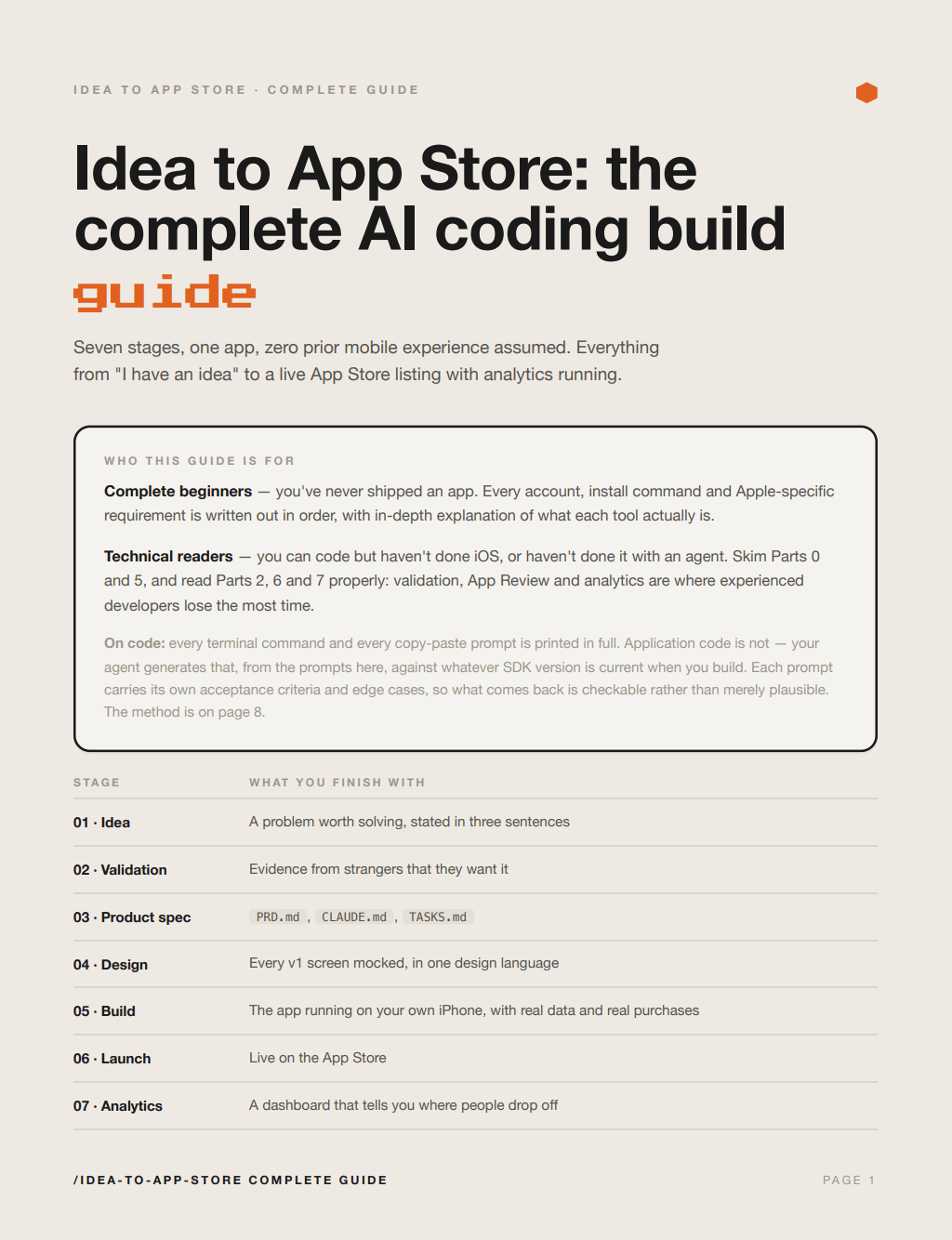 IDEA TO APP STORE · COMPLETE GUIDE

Idea to App Store: the complete AI coding build guide

Seven stages, one app, zero prior mobile experience assumed. Everything from "I have an idea" to a live App Store listing with analytics running.

WHO THIS GUIDE IS FOR

Complete beginners — you've never shipped an app. Every account, install command and Apple-specific requirement is written out in order, with in-depth explanation of what each tool actually is.

Technical readers — you can code but haven't done iOS, or haven't done it with an agent. Skim Parts 0 and 5, and read Parts 2, 6 and 7 properly: validation, App Review and analytics are where experienced developers lose the most time.

On code: every terminal command and every copy-paste prompt is printed in full. Application code is not — your agent generates that, from the prompts here, against whatever SDK version is current when you build. Each prompt carries its own acceptance criteria and edge cases, so what comes back is checkable rather than merely plausible. The method is on page 8.

| STAGE | WHAT YOU FINISH WITH |
|---|---|
| 01 · Idea | A problem worth solving, stated in three sentences |
| 02 · Validation | Evidence from strangers that they want it |
| 03 · Product spec | PRD.md , CLAUDE.md , TASKS.md |
| 04 · Design | Every v1 screen mocked, in one design language |
| 05 · Build | The app running on your own iPhone, with real data and real purchases |
| 06 · Launch | Live on the App Store |
| 07 · Analytics | A dashboard that tells you where people drop off |

/IDEA-TO-APP-STORE COMPLETE GUIDE

PAGE 1